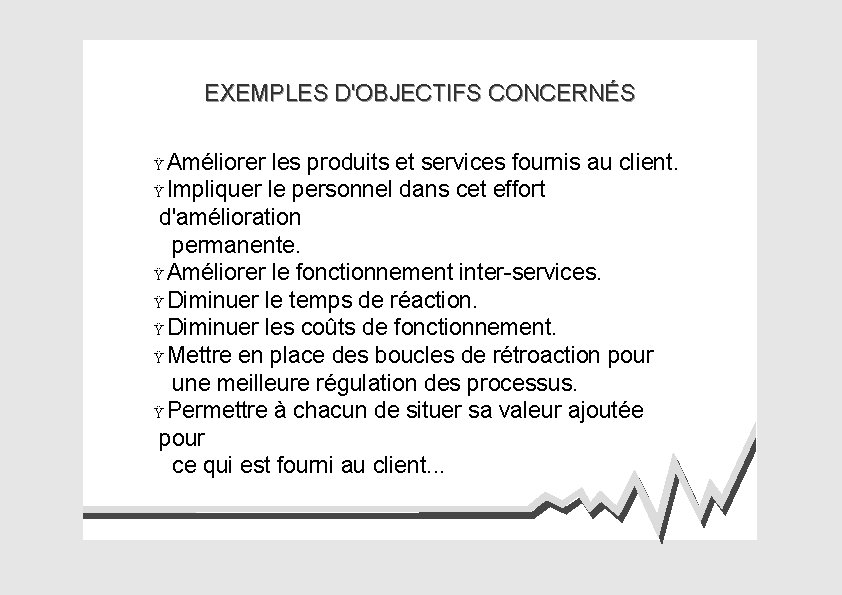 EXEMPLES D'OBJECTIFS CONCERNÉS

Ÿ Améliorer les produits et services fournis au client.
Ÿ Impliquer le personnel dans cet effort d'amélioration permanente.
Ÿ Améliorer le fonctionnement inter-services.
Ÿ Diminuer le temps de réaction.
Ÿ Diminuer les coûts de fonctionnement.
Ÿ Mettre en place des boucles de rétroaction pour une meilleure régulation des processus.
Ÿ Permettre à chacun de situer sa valeur ajoutée pour ce qui est fourni au client...